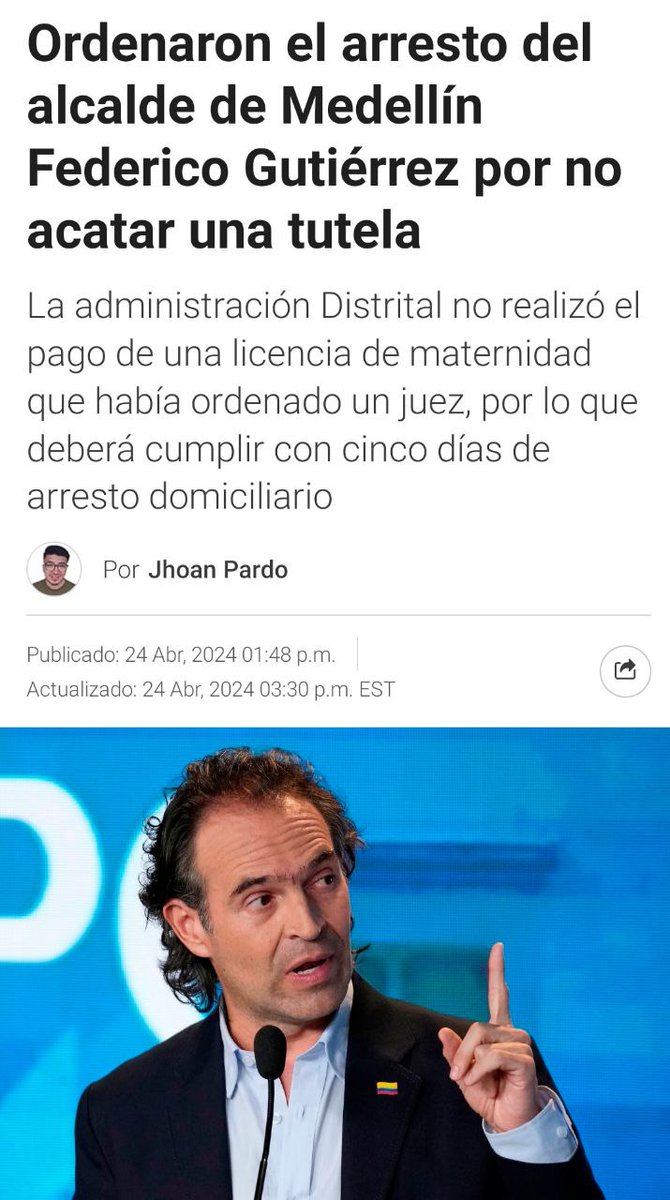 Ordenaron el arresto del alcalde de Medellín Federico Gutiérrez por no acatar una tutela

La administración Distrital no realizó el pago de una licencia de maternidad que había ordenado un juez, por lo que deberá cumplir con cinco días de arresto domiciliario

Por Jhoan Pardo

Publicado: 24 Abr, 2024 01:48 p.m.
Actualizado: 24 Abr, 2024 03:30 p.m. EST